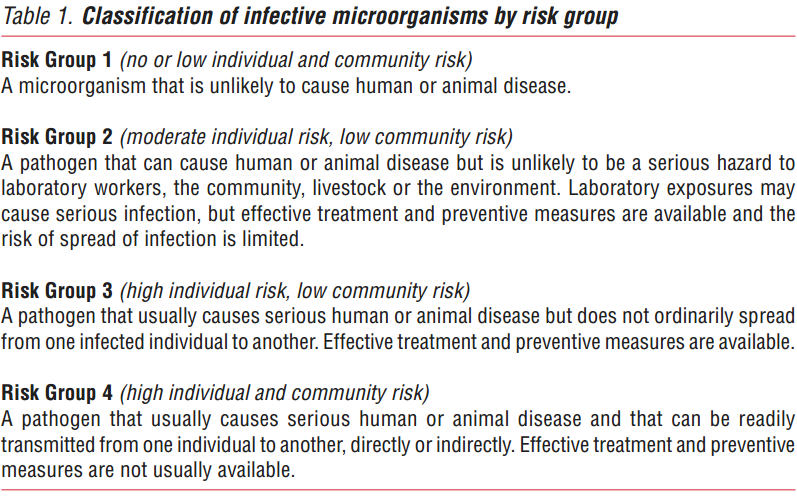 Table 1. Classification of infective microorganisms by risk group

Risk Group 1 (no or low individual and community risk)
A microorganism that is unlikely to cause human or animal disease.

Risk Group 2 (moderate individual risk, low community risk)
A pathogen that can cause human or animal disease but is unlikely to be a serious hazard to laboratory workers, the community, livestock or the environment. Laboratory exposures may cause serious infection, but effective treatment and preventive measures are available and the risk of spread of infection is limited.

Risk Group 3 (high individual risk, low community risk)
A pathogen that usually causes serious human or animal disease but does not ordinarily spread from one infected individual to another. Effective treatment and preventive measures are available.

Risk Group 4 (high individual and community risk)
A pathogen that usually causes serious human or animal disease and that can be readily transmitted from one individual to another, directly or indirectly. Effective treatment and preventive measures are not usually available.